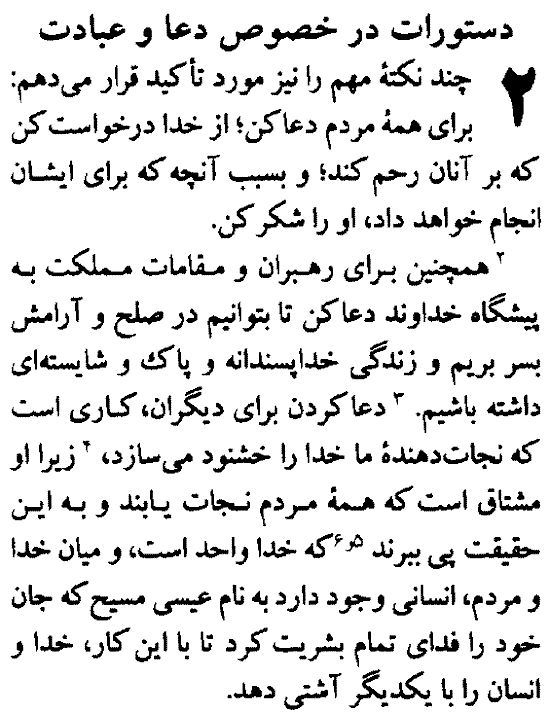 دستورات در خصوص دعا و عبادت

۲ چند نکتهٔ مهم را نیز مورد تأکید قرار می‌دهم: برای همهٔ مردم دعا کن؛ از خدا درخواست کن که بر آنان رحم کند؛ و بسبب آنچه که برای ایشان انجام خواهد داد، او را شکر کن.

۲ همچنین برای رهبران و مقامات مملکت به پیشگاه خداوند دعا کن تا بتوانیم در صلح و آرامش بسر بریم و زندگی خداپسندانه و پاک و شایسته‌ای داشته باشیم. ۳ دعا کردن برای دیگران، کاری است که نجات‌دهندهٔ ما خدا را خشنود می‌سازد، ۴ زیرا او مشتاق است که همهٔ مردم نجات یابند و به این حقیقت پی ببرند ۵و۶ که خدا واحد است، و میان خدا و مردم، انسانی وجود دارد به نام عیسی مسیح که جان خود را فدای تمام بشریت کرد تا با این کار، خدا و انسان را با یکدیگر آشتی دهد.